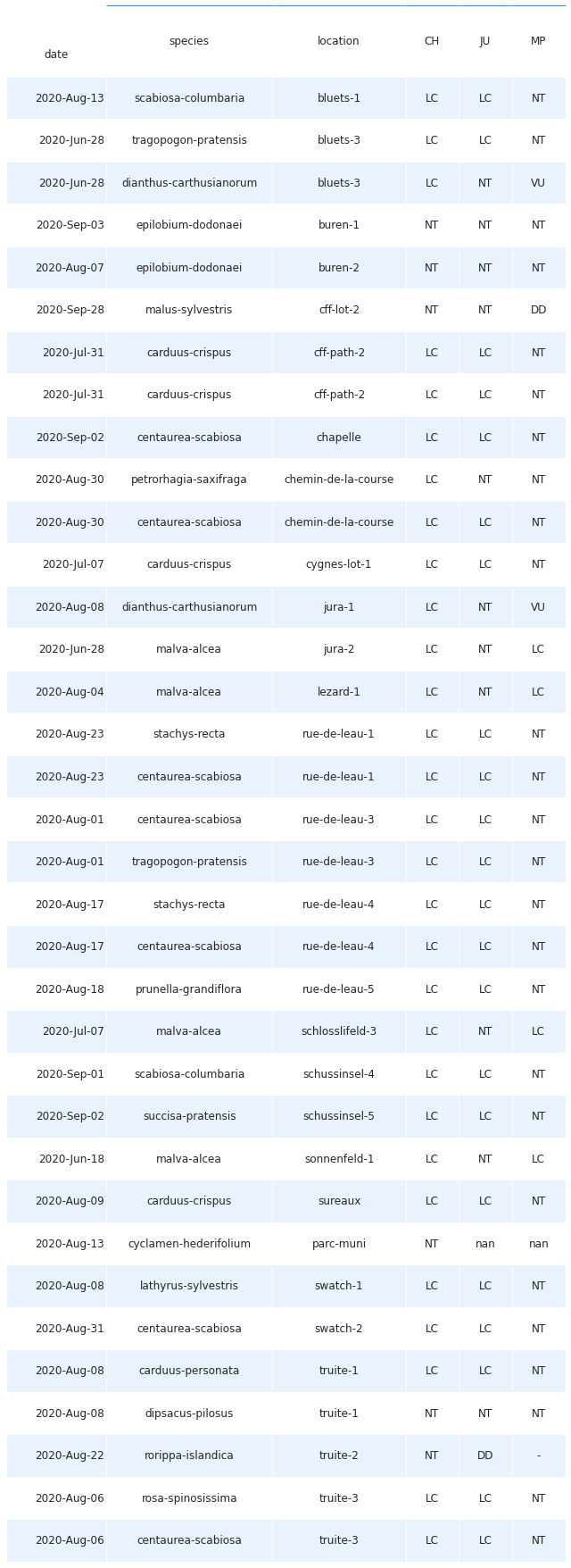 | date | species | location | CH | JU | MP |
|---|---|---|---|---|---|
| 2020-Aug-13 | scabiosa-columbaria | bluets-1 | LC | LC | NT |
| 2020-Jun-28 | tragopogon-pratensis | bluets-3 | LC | LC | NT |
| 2020-Jun-28 | dianthus-carthusianorum | bluets-3 | LC | NT | VU |
| 2020-Sep-03 | epilobium-dodonaei | buren-1 | NT | NT | NT |
| 2020-Aug-07 | epilobium-dodonaei | buren-2 | NT | NT | NT |
| 2020-Sep-28 | malus-sylvestris | cff-lot-2 | NT | NT | DD |
| 2020-Jul-31 | carduus-crispus | cff-path-2 | LC | LC | NT |
| 2020-Jul-31 | carduus-crispus | cff-path-2 | LC | LC | NT |
| 2020-Sep-02 | centaurea-scabiosa | chapelle | LC | LC | NT |
| 2020-Aug-30 | petrorhagia-saxifraga | chemin-de-la-course | LC | NT | NT |
| 2020-Aug-30 | centaurea-scabiosa | chemin-de-la-course | LC | LC | NT |
| 2020-Jul-07 | carduus-crispus | cygnes-lot-1 | LC | LC | NT |
| 2020-Aug-08 | dianthus-carthusianorum | jura-1 | LC | NT | VU |
| 2020-Jun-28 | malva-alcea | jura-2 | LC | NT | LC |
| 2020-Aug-04 | malva-alcea | lezard-1 | LC | NT | LC |
| 2020-Aug-23 | stachys-recta | rue-de-leau-1 | LC | LC | NT |
| 2020-Aug-23 | centaurea-scabiosa | rue-de-leau-1 | LC | LC | NT |
| 2020-Aug-01 | centaurea-scabiosa | rue-de-leau-3 | LC | LC | NT |
| 2020-Aug-01 | tragopogon-pratensis | rue-de-leau-3 | LC | LC | NT |
| 2020-Aug-17 | stachys-recta | rue-de-leau-4 | LC | LC | NT |
| 2020-Aug-17 | centaurea-scabiosa | rue-de-leau-4 | LC | LC | NT |
| 2020-Aug-18 | prunella-grandiflora | rue-de-leau-5 | LC | LC | NT |
| 2020-Jul-07 | malva-alcea | schlosslifeld-3 | LC | NT | LC |
| 2020-Sep-01 | scabiosa-columbaria | schussinsel-4 | LC | LC | NT |
| 2020-Sep-02 | succisa-pratensis | schussinsel-5 | LC | LC | NT |
| 2020-Jun-18 | malva-alcea | sonnenfeld-1 | LC | NT | LC |
| 2020-Aug-09 | carduus-crispus | sureaux | LC | LC | NT |
| 2020-Aug-13 | cyclamen-hederifolium | parc-muni | NT | nan | nan |
| 2020-Aug-08 | lathyrus-sylvestris | swatch-1 | LC | LC | NT |
| 2020-Aug-31 | centaurea-scabiosa | swatch-2 | LC | LC | NT |
| 2020-Aug-08 | carduus-personata | truite-1 | LC | LC | NT |
| 2020-Aug-08 | dipsacus-pilosus | truite-1 | NT | NT | NT |
| 2020-Aug-22 | rorippa-islandica | truite-2 | NT | DD | - |
| 2020-Aug-06 | rosa-spinosissima | truite-3 | LC | LC | NT |
| 2020-Aug-06 | centaurea-scabiosa | truite-3 | LC | LC | NT |